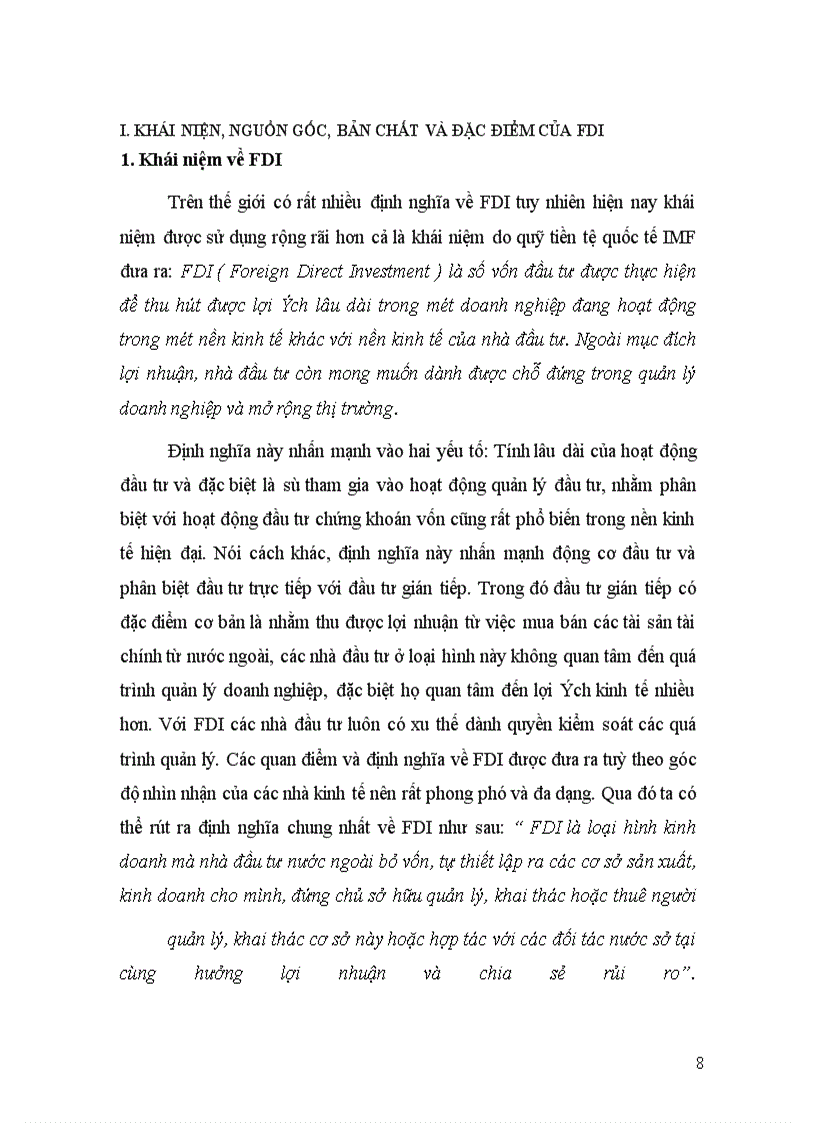 I. KHÁI NIỆN, NGUỒN GỐC, BẢN CHẤT VÀ ĐẶC ĐIỂM CỦA FDI

1. Khái niệm về FDI

Trên thế giới có rất nhiều định nghĩa về FDI tuy nhiên hiện nay khái niệm được sử dụng rộng rãi hơn cả là khái niệm do quỹ tiền tệ quốc tế IMF đưa ra: FDI ( Foreign Direct Investment ) là số vốn đầu tư được thực hiện để thu hút được lợi Ých lâu dài trong mét doanh nghiệp đang hoạt động trong mét nền kinh tế khác với nền kinh tế của nhà đầu tư. Ngoài mục đích lợi nhuận, nhà đầu tư còn mong muốn dành được chỗ đứng trong quản lý doanh nghiệp và mở rộng thị trường.

Định nghĩa này nhấn mạnh vào hai yếu tố: Tính lâu dài của hoạt động đầu tư và đặc biệt là sù tham gia vào hoạt động quản lý đầu tư, nhằm phân biệt với hoạt động đầu tư chứng khoán vốn cũng rất phổ biến trong nền kinh tế hiện đại. Nói cách khác, định nghĩa này nhấn mạnh động cơ đầu tư và phân biệt đầu tư trực tiếp với đầu tư gián tiếp. Trong đó đầu tư gián tiếp có đặc điểm cơ bản là nhằm thu được lợi nhuận từ việc mua bán các tài sản tài chính từ nước ngoài, các nhà đầu tư ở loại hình này không quan tâm đến quá trình quản lý doanh nghiệp, đặc biệt họ quan tâm đến lợi Ých kinh tế nhiều hơn. Với FDI các nhà đầu tư luôn có xu thế dành quyền kiểm soát các quá trình quản lý. Các quan điểm và định nghĩa về FDI được đưa ra tuỳ theo góc độ nhìn nhận của các nhà kinh tế nên rất phong phó và đa dạng. Qua đó ta có thể rút ra định nghĩa chung nhất về FDI như sau: “ FDI là loại hình kinh doanh mà nhà đầu tư nước ngoài bỏ vốn, tự thiết lập ra các cơ sở sản xuất, kinh doanh cho mình, đứng chủ sở hữu quản lý, khai thác hoặc thuê người

quản lý, khai thác cơ sở này hoặc hợp tác với các đối tác nước sở tại cùng hưởng lợi nhuận và chia sẻ rủi ro”.

8